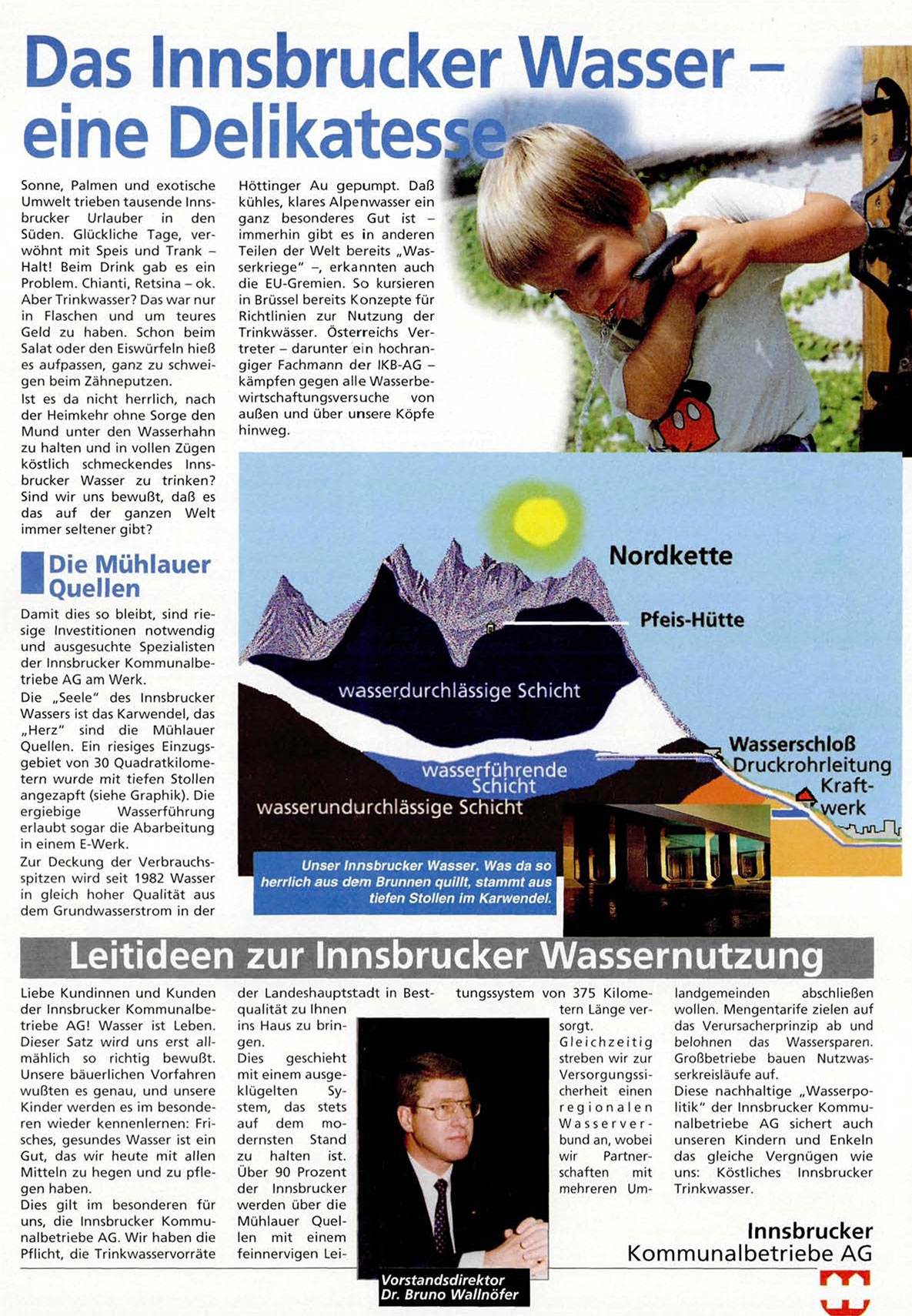 Das Innsbrucker Wasser – eine Delikatesse

Sonne, Palmen und exotische Umwelt trieben tausende Innsbrucker Urlauber in den Süden. Glückliche Tage, verwöhnt mit Speis und Trank – Halt! Beim Drink gab es ein Problem. Chianti, Retsina – ok. Aber Trinkwasser? Das war nur in Flaschen und um teures Geld zu haben. Schon beim Salat oder den Eiswürfeln hieß es aufpassen, ganz zu schweigen beim Zähneputzen.
Ist es da nicht herrlich, nach der Heimkehr ohne Sorge den Mund unter den Wasserhahn zu halten und in vollen Zügen köstlich schmeckendes Innsbrucker Wasser zu trinken? Sind wir uns bewußt, daß es das auf der ganzen Welt immer seltener gibt?

Die Mühlauer Quellen

Damit dies so bleibt, sind riesige Investitionen notwendig und ausgesuchte Spezialisten der Innsbrucker Kommunalbetriebe AG am Werk.
Die „Seele" des Innsbrucker Wassers ist das Karwendel, das „Herz" sind die Mühlauer Quellen. Ein riesiges Einzugsgebiet von 30 Quadratkilometern wurde mit tiefen Stollen angezapft (siehe Graphik). Die ergiebige Wasserführung erlaubt sogar die Abarbeitung in einem E-Werk.
Zur Deckung der Verbrauchsspitzen wird seit 1982 Wasser in gleich hoher Qualität aus dem Grundwasserstrom in der Höttinger Au gepumpt. Daß kühles, klares Alpenwasser ein ganz besonderes Gut ist – immerhin gibt es in anderen Teilen der Welt bereits „Wasserkriege" –, erkannten auch die EU-Gremien. So kursieren in Brüssel bereits Konzepte für Richtlinien zur Nutzung der Trinkwässer. Österreichs Vertreter – darunter ein hochrangiger Fachmann der IKB-AG – kämpfen gegen alle Wasserbewirtschaftungsversuche von außen und über unsere Köpfe hinweg.

Nordkette
Pfeis-Hütte
wasserdurchlässige Schicht
wasserführende Schicht
wasserundurchlässige Schicht
Wasserschloß
Druckrohrleitung
Kraftwerk

Unser Innsbrucker Wasser. Was da so herrlich aus dem Brunnen quillt, stammt aus tiefen Stollen im Karwendel.

Leitideen zur Innsbrucker Wassernutzung

Liebe Kundinnen und Kunden der Innsbrucker Kommunalbetriebe AG! Wasser ist Leben. Dieser Satz wird uns erst allmählich so richtig bewußt. Unsere bäuerlichen Vorfahren wußten es genau, und unsere Kinder werden es im besonderen wieder kennenlernen: Frisches, gesundes Wasser ist ein Gut, das wir heute mit allen Mitteln zu hegen und zu pflegen haben.
Dies gilt im besonderen für uns, die Innsbrucker Kommunalbetriebe AG. Wir haben die Pflicht, die Trinkwasservorräte der Landeshauptstadt in Bestqualität zu Ihnen ins Haus zu bringen.
Dies geschieht mit einem ausgeklügelten System, das stets auf dem modernsten Stand zu halten ist. Über 90 Prozent der Innsbrucker werden über die Mühlauer Quellen mit einem feinnervigen Leitungssystem von 375 Kilometern Länge versorgt.
Gleichzeitig streben wir zur Versorgungssicherheit einen regionalen Wasserverbund an, wobei wir Partnerschaften mit mehreren Umlandgemeinden abschließen wollen. Mengentarife zielen auf das Verursacherprinzip ab und belohnen das Wassersparen. Großbetriebe bauen Nutzwasserkreisläufe auf.
Diese nachhaltige „Wasserpolitik" der Innsbrucker Kommunalbetriebe AG sichert auch unseren Kindern und Enkeln das gleiche Vergnügen wie uns: Köstliches Innsbrucker Trinkwasser.

Vorstandsdirektor Dr. Bruno Wallnöfer

Innsbrucker Kommunalbetriebe AG